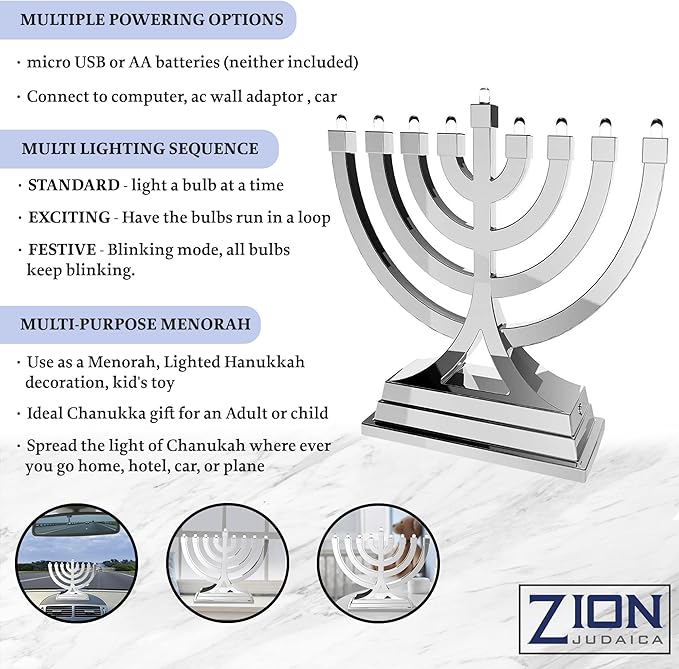 MULTIPLE POWERING OPTIONS

· micro USB or AA batteries (neither included)

· Connect to computer, ac wall adaptor , car

MULTI LIGHTING SEQUENCE

· STANDARD - light a bulb at a time

· EXCITING - Have the bulbs run in a loop

· FESTIVE - Blinking mode, all bulbs keep blinking.

MULTI-PURPOSE MENORAH

· Use as a Menorah, Lighted Hanukkah decoration, kid's toy

· Ideal Chanukka gift for an Adult or child

· Spread the light of Chanukah where ever you go home, hotel, car, or plane

ZION
JUDAICA